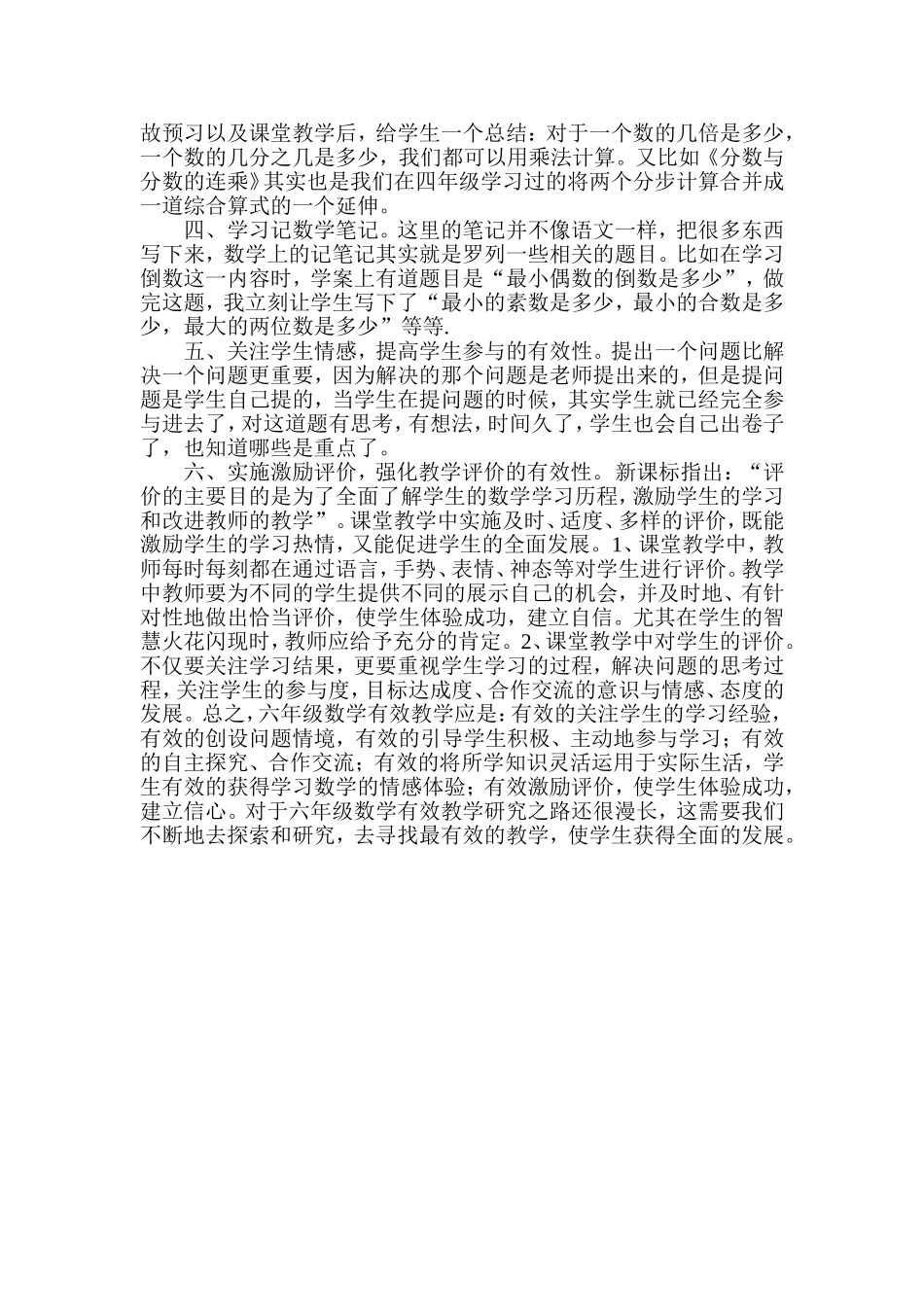 故预习以及课堂教学后，给学生一个总结：对于一个数的几倍是多少，一个数的几分之几是多少，我们都可以用乘法计算。又比如《分数与分数的连乘》其实也是我们在四年级学习过的将两个分步计算合并成一道综合算式的一个延伸。

四、学习记数学笔记。这里的笔记并不像语文一样，把很多东西写下来，数学上的记笔记其实就是罗列一些相关的题目。比如在学习倒数这一内容时，学案上有道题目是“最小偶数的倒数是多少”，做完这题，我立刻让学生写下了“最小的素数是多少，最小的合数是多少，最大的两位数是多少”等等.

五、关注学生情感，提高学生参与的有效性。提出一个问题比解决一个问题更重要，因为解决的那个问题是老师提出来的，但是提问题是学生自己提的，当学生在提问题的时候，其实学生就已经完全参与进去了，对这道题有思考，有想法，时间久了，学生也会自己出卷子了，也知道哪些是重点了。

六、实施激励评价，强化教学评价的有效性。新课标指出：“评价的主要目的是为了全面了解学生的数学学习历程，激励学生的学习和改进教师的教学”。课堂教学中实施及时、适度、多样的评价，既能激励学生的学习热情，又能促进学生的全面发展。1、课堂教学中，教师每时每刻都在通过语言，手势、表情、神态等对学生进行评价。教学中教师要为不同的学生提供不同的展示自己的机会，并及时地、有针对性地做出恰当评价，使学生体验成功，建立自信。尤其在学生的智慧火花闪现时，教师应给予充分的肯定。2、课堂教学中对学生的评价。不仅要关注学习结果，更要重视学生学习的过程，解决问题的思考过程，关注学生的参与度，目标达成度、合作交流的意识与情感、态度的发展。总之，六年级数学有效教学应是：有效的关注学生的学习经验，有效的创设问题情境，有效的引导学生积极、主动地参与学习；有效的自主探究、合作交流；有效的将所学知识灵活运用于实际生活，学生有效的获得学习数学的情感体验；有效激励评价，使学生体验成功，建立信心。对于六年级数学有效教学研究之路还很漫长，这需要我们不断地去探索和研究，去寻找最有效的教学，使学生获得全面的发展。